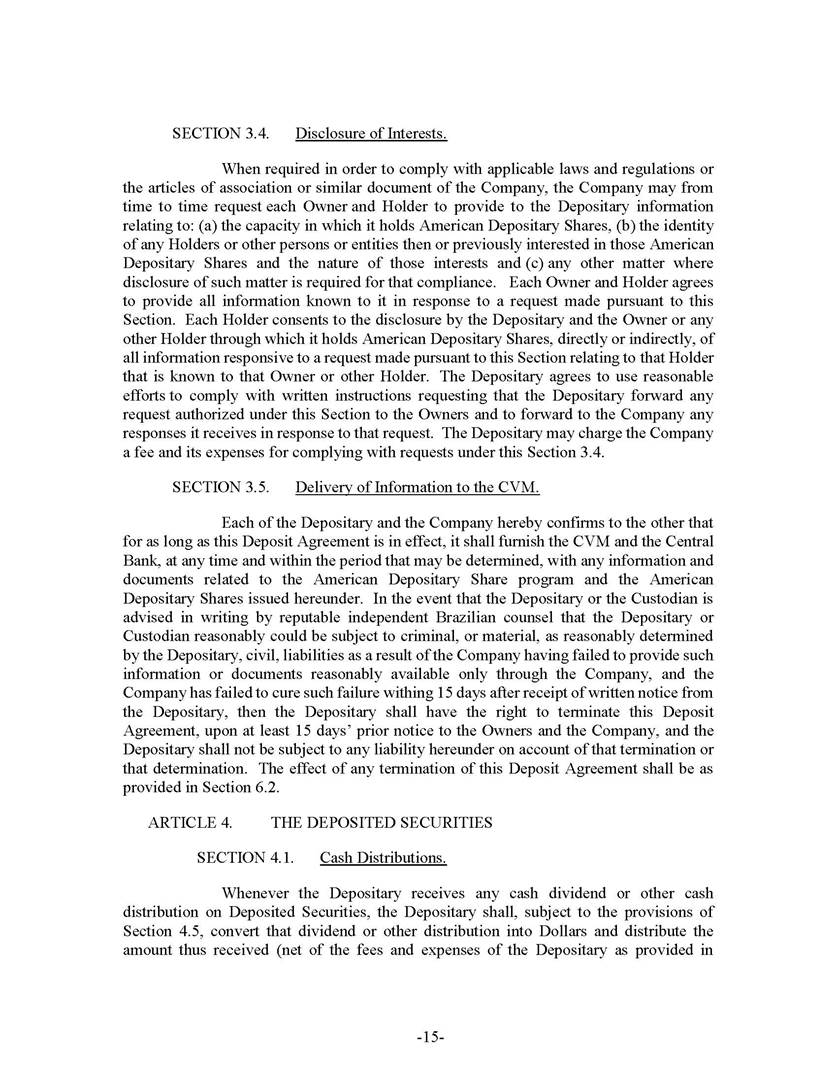 SECTION 3.4. Disclosure of Interests.

When required in order to comply with applicable laws and regulations or the articles of association or similar document of the Company, the Company may from time to time request each Owner and Holder to provide to the Depositary information relating to: (a) the capacity in which it holds American Depositary Shares, (b) the identity of any Holders or other persons or entities then or previously interested in those American Depositary Shares and the nature of those interests and (c) any other matter where disclosure of such matter is required for that compliance. Each Owner and Holder agrees to provide all information known to it in response to a request made pursuant to this Section. Each Holder consents to the disclosure by the Depositary and the Owner or any other Holder through which it holds American Depositary Shares, directly or indirectly, of all information responsive to a request made pursuant to this Section relating to that Holder that is known to that Owner or other Holder. The Depositary agrees to use reasonable efforts to comply with written instructions requesting that the Depositary forward any request authorized under this Section to the Owners and to forward to the Company any responses it receives in response to that request. The Depositary may charge the Company a fee and its expenses for complying with requests under this Section 3.4.

SECTION 3.5. Delivery of Information to the CVM.

Each of the Depositary and the Company hereby confirms to the other that for as long as this Deposit Agreement is in effect, it shall furnish the CVM and the Central Bank, at any time and within the period that may be determined, with any information and documents related to the American Depositary Share program and the American Depositary Shares issued hereunder. In the event that the Depositary or the Custodian is advised in writing by reputable independent Brazilian counsel that the Depositary or Custodian reasonably could be subject to criminal, or material, as reasonably determined by the Depositary, civil, liabilities as a result of the Company having failed to provide such information or documents reasonably available only through the Company, and the Company has failed to cure such failure withing 15 days after receipt of written notice from the Depositary, then the Depositary shall have the right to terminate this Deposit Agreement, upon at least 15 days' prior notice to the Owners and the Company, and the Depositary shall not be subject to any liability hereunder on account of that termination or that determination. The effect of any termination of this Deposit Agreement shall be as provided in Section 6.2.

ARTICLE 4. THE DEPOSITED SECURITIES

SECTION 4.1. Cash Distributions.

Whenever the Depositary receives any cash dividend or other cash distribution on Deposited Securities, the Depositary shall, subject to the provisions of Section 4.5, convert that dividend or other distribution into Dollars and distribute the amount thus received (net of the fees and expenses of the Depositary as provided in

-15-